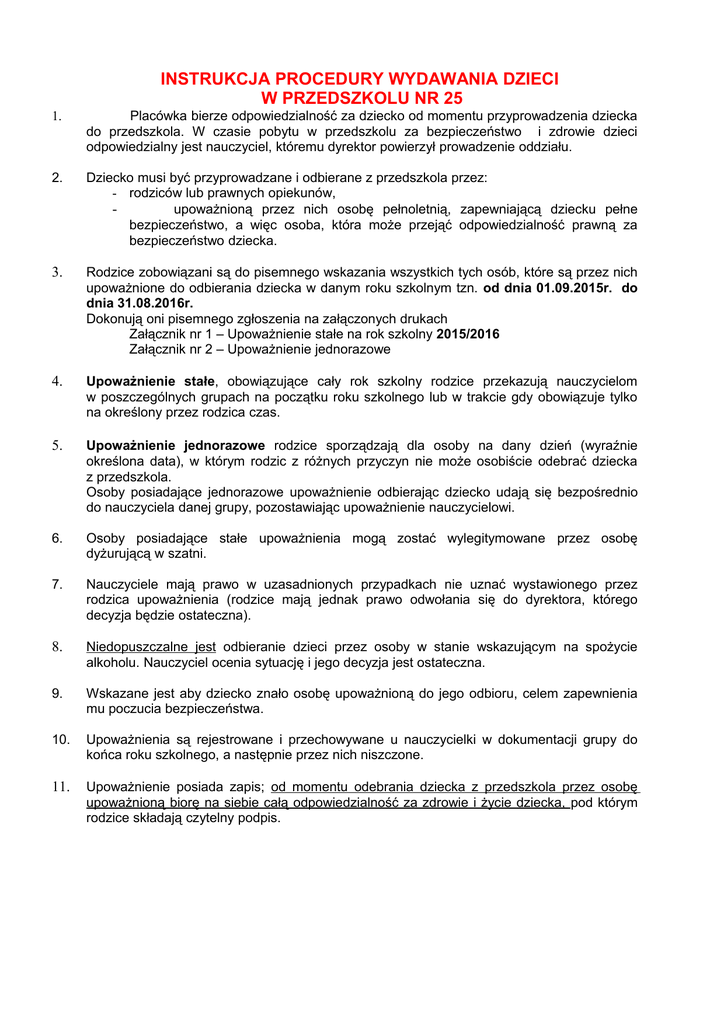 INSTRUKCJA PROCEDURY WYDAWANIA DZIECI
W PRZEDSZKOLU NR 25

1. Placówka bierze odpowiedzialność za dziecko od momentu przyprowadzenia dziecka do przedszkola. W czasie pobytu w przedszkolu za bezpieczeństwo i zdrowie dzieci odpowiedzialny jest nauczyciel, któremu dyrektor powierzył prowadzenie oddziału.

2. Dziecko musi być przyprowadzane i odbierane z przedszkola przez:
- rodziców lub prawnych opiekunów,
- upoważnioną przez nich osobę pełnoletnią, zapewniającą dziecku pełne bezpieczeństwo, a więc osoba, która może przejąć odpowiedzialność prawną za bezpieczeństwo dziecka.

3. Rodzice zobowiązani są do pisemnego wskazania wszystkich tych osób, które są przez nich upoważnione do odbierania dziecka w danym roku szkolnym tzn. od dnia 01.09.2015r. do dnia 31.08.2016r.
Dokonują oni pisemnego zgłoszenia na załączonych drukach
Załącznik nr 1 – Upoważnienie stałe na rok szkolny 2015/2016
Załącznik nr 2 – Upoważnienie jednorazowe

4. Upoważnienie stałe, obowiązujące cały rok szkolny rodzice przekazują nauczycielom w poszczególnych grupach na początku roku szkolnego lub w trakcie gdy obowiązuje tylko na określony przez rodzica czas.

5. Upoważnienie jednorazowe rodzice sporządzają dla osoby na dany dzień (wyraźnie określona data), w którym rodzic z różnych przyczyn nie może osobiście odebrać dziecka z przedszkola.
Osoby posiadające jednorazowe upoważnienie odbierając dziecko udają się bezpośrednio do nauczyciela danej grupy, pozostawiając upoważnienie nauczycielowi.

6. Osoby posiadające stałe upoważnienia mogą zostać wylegitymowane przez osobę dyżurującą w szatni.

7. Nauczyciele mają prawo w uzasadnionych przypadkach nie uznać wystawionego przez rodzica upoważnienia (rodzice mają jednak prawo odwołania się do dyrektora, którego decyzja będzie ostateczna).

8. Niedopuszczalne jest odbieranie dzieci przez osoby w stanie wskazującym na spożycie alkoholu. Nauczyciel ocenia sytuację i jego decyzja jest ostateczna.

9. Wskazane jest aby dziecko znało osobę upoważnioną do jego odbioru, celem zapewnienia mu poczucia bezpieczeństwa.

10. Upoważnienia są rejestrowane i przechowywane u nauczycielki w dokumentacji grupy do końca roku szkolnego, a następnie przez nich niszczone.

11. Upoważnienie posiada zapis; od momentu odebrania dziecka z przedszkola przez osobę upoważnioną biorę na siebie całą odpowiedzialność za zdrowie i życie dziecka, pod którym rodzice składają czytelny podpis.